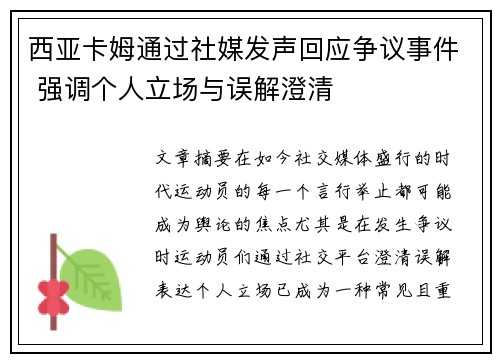 西亚卡姆通过社媒发声回应争议事件 强调个人立场与误解澄清

文章摘要在如今社交媒体盛行的时代运动员的每一个言行举止都可能成为舆论的焦点尤其是在发生争议时运动员们通过社交平台澄清误解表达个人立场已成为一种常见且重